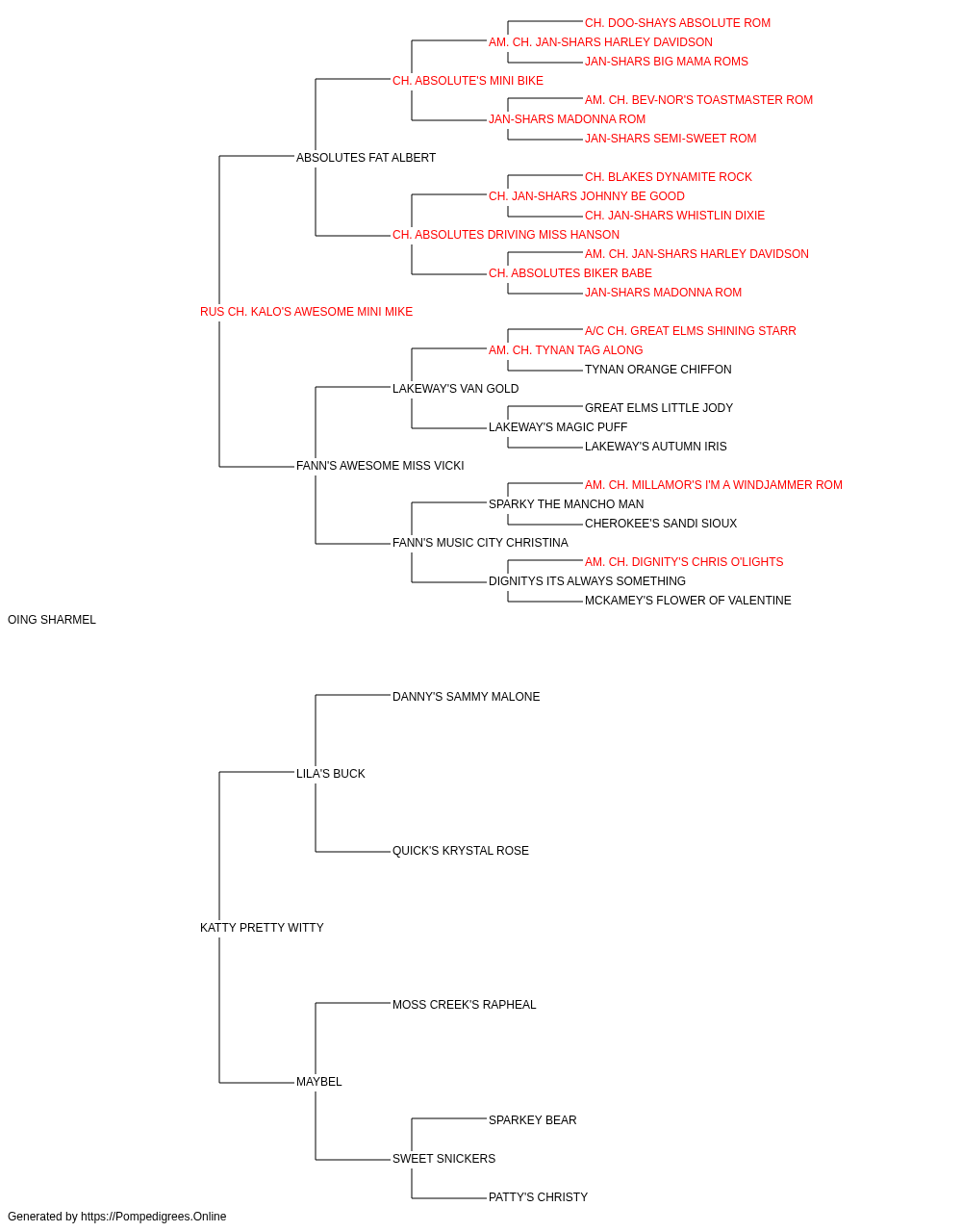 CH. DOO-SHAYS ABSOLUTE ROM
AM. CH. JAN-SHARS HARLEY DAVIDSON
JAN-SHARS BIG MAMA ROMS
CH. ABSOLUTE'S MINI BIKE
AM. CH. BEV-NOR'S TOASTMASTER ROM
JAN-SHARS MADONNA ROM
JAN-SHARS SEMI-SWEET ROM
ABSOLUTES FAT ALBERT
CH. BLAKES DYNAMITE ROCK
CH. JAN-SHARS JOHNNY BE GOOD
CH. JAN-SHARS WHISTLIN DIXIE
CH. ABSOLUTES DRIVING MISS HANSON
AM. CH. JAN-SHARS HARLEY DAVIDSON
CH. ABSOLUTES BIKER BABE
JAN-SHARS MADONNA ROM
RUS CH. KALO'S AWESOME MINI MIKE
A/C CH. GREAT ELMS SHINING STARR
AM. CH. TYNAN TAG ALONG
TYNAN ORANGE CHIFFON
LAKEWAY'S VAN GOLD
GREAT ELMS LITTLE JODY
LAKEWAY'S MAGIC PUFF
LAKEWAY'S AUTUMN IRIS
FANN'S AWESOME MISS VICKI
AM. CH. MILLAMOR'S I'M A WINDJAMMER ROM
SPARKY THE MANCHO MAN
CHEROKEE'S SANDI SIOUX
FANN'S MUSIC CITY CHRISTINA
AM. CH. DIGNITY'S CHRIS O'LIGHTS
DIGNITYS ITS ALWAYS SOMETHING
MCKAMEY'S FLOWER OF VALENTINE
OING SHARMEL
DANNY'S SAMMY MALONE
LILA'S BUCK
QUICK'S KRYSTAL ROSE
KATTY PRETTY WITTY
MOSS CREEK'S RAPHEAL
MAYBEL
SPARKEY BEAR
SWEET SNICKERS
PATTY'S CHRISTY
Generated by https://Pompedigrees.Online